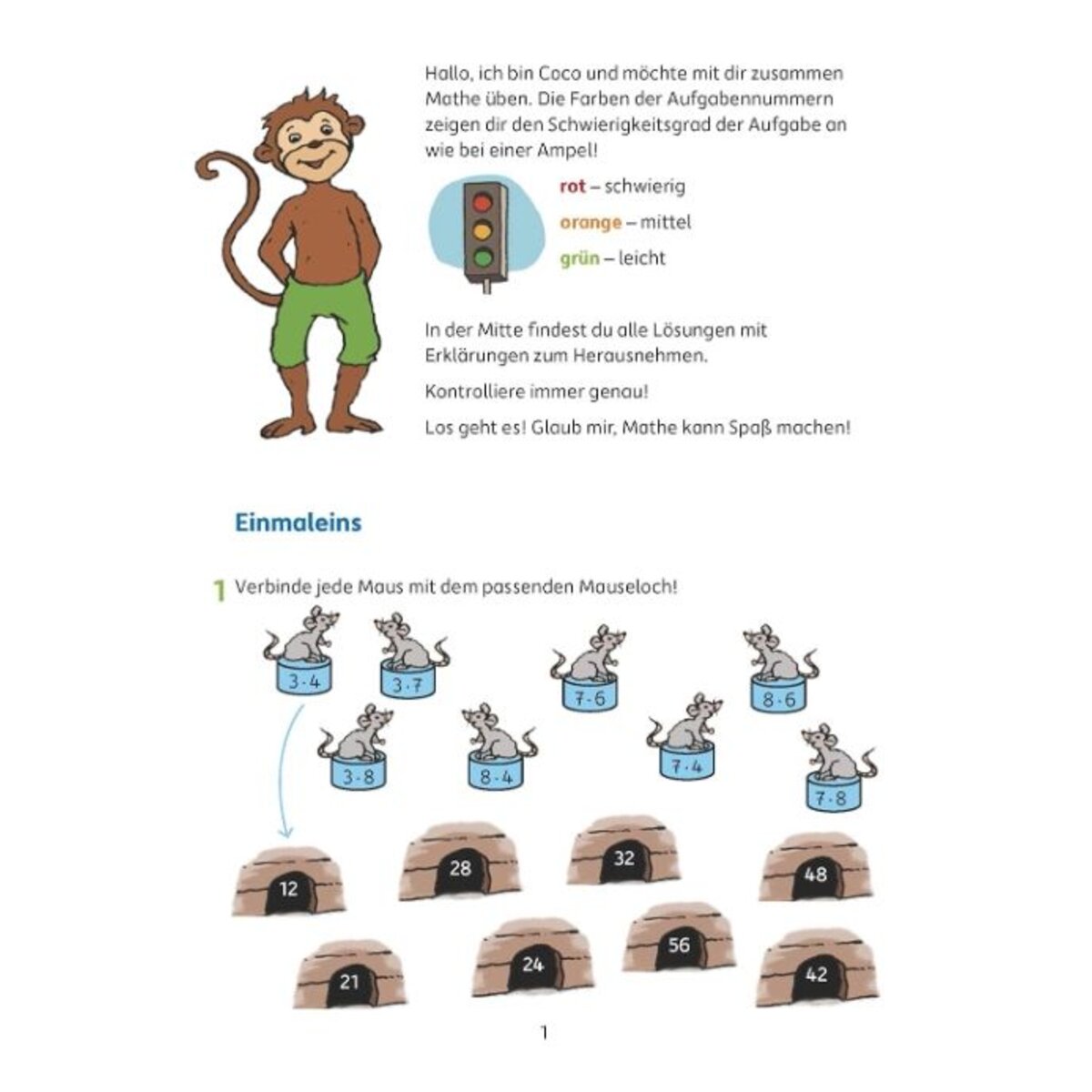 Hallo, ich bin Coco und möchte mit dir zusammen Mathe üben. Die Farben der Aufgabennummern zeigen dir den Schwierigkeitsgrad der Aufgabe an wie bei einer Ampel!

rot – schwierig
orange – mittel
grün – leicht

In der Mitte findest du alle Lösungen mit Erklärungen zum Herausnehmen.

Kontrolliere immer genau!

Los geht es! Glaub mir, Mathe kann Spaß machen!

Einmaleins

1 Verbinde jede Maus mit dem passenden Mauseloch!

$3 \cdot 4$ $3 \cdot 7$ $7 \cdot 6$ $8 \cdot 6$
$3 \cdot 8$ $8 \cdot 4$ $7 \cdot 4$ $7 \cdot 8$

12 28 32 48
21 24 56 42

1